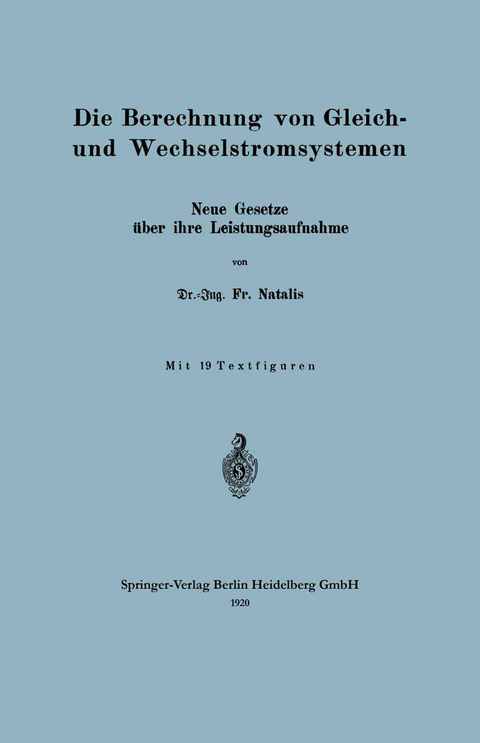 Die Berechnung von Gleich- und Wechselstromsystemen

Neue Gesetze über ihre Leistungsaufnahme

von

Dr.-Ing. Fr. Natalis

Mit 19 Textfiguren

Springer-Verlag Berlin Heidelberg GmbH
1920